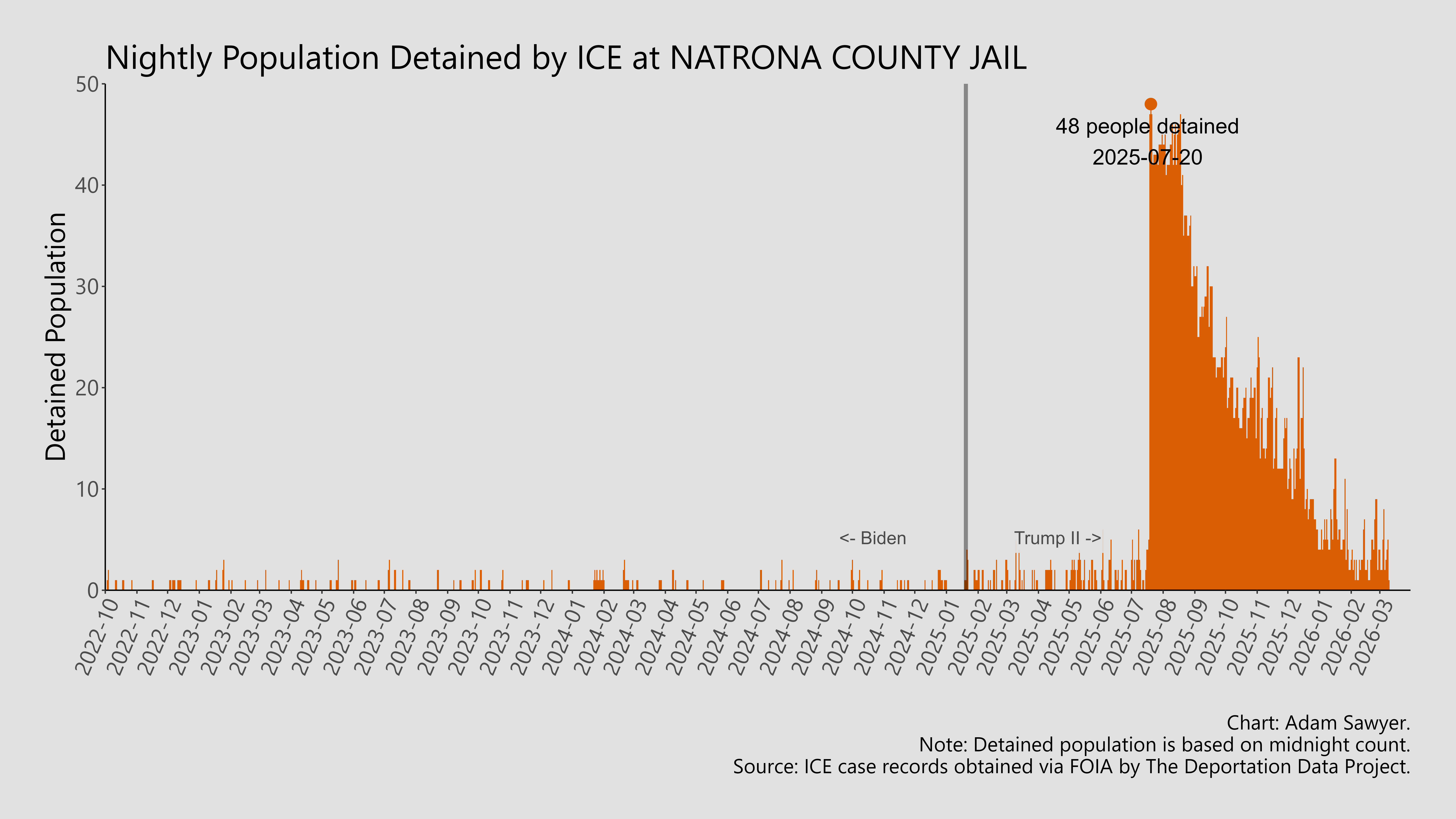 Nightly Population Detained by ICE at NATRONA COUNTY JAIL

Detained Population

50
40
30
20
10
0

48 people detained
2025-07-20

<- Biden
Trump II ->

2022-10
2022-11
2022-12
2023-01
2023-02
2023-03
2023-04
2023-05
2023-06
2023-07
2023-08
2023-09
2023-10
2023-11
2023-12
2024-01
2024-02
2024-03
2024-04
2024-05
2024-06
2024-07
2024-08
2024-09
2024-10
2024-11
2024-12
2025-01
2025-02
2025-03
2025-04
2025-05
2025-06
2025-07
2025-08
2025-09
2025-10
2025-11
2025-12
2026-01
2026-02
2026-03

Chart: Adam Sawyer.
Note: Detained population is based on midnight count.
Source: ICE case records obtained via FOIA by The Deportation Data Project.